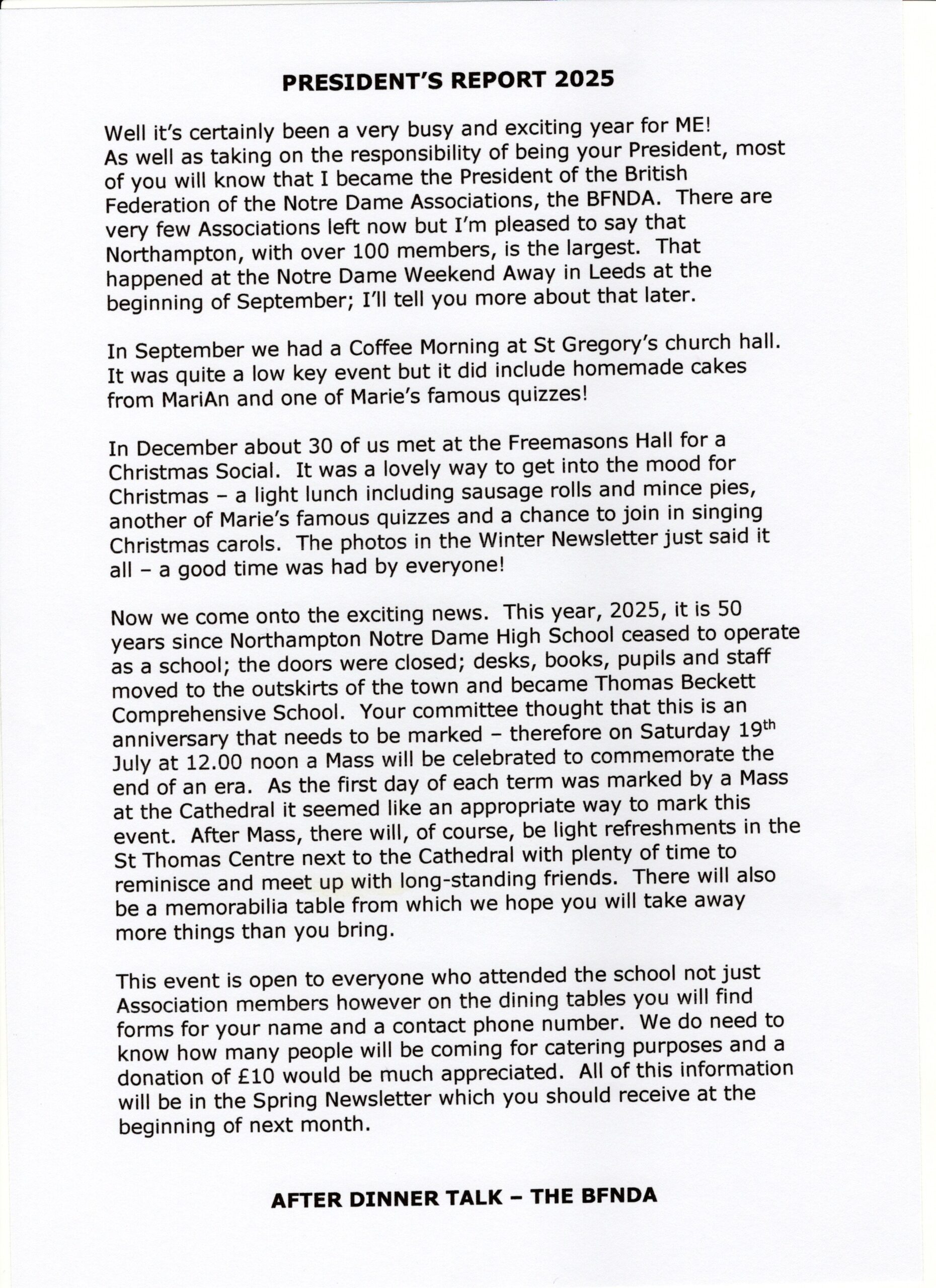 PRESIDENT'S REPORT 2025

Well it's certainly been a very busy and exciting year for ME! As well as taking on the responsibility of being your President, most of you will know that I became the President of the British Federation of the Notre Dame Associations, the BFNDA. There are very few Associations left now but I'm pleased to say that Northampton, with over 100 members, is the largest. That happened at the Notre Dame Weekend Away in Leeds at the beginning of September; I'll tell you more about that later.

In September we had a Coffee Morning at St Gregory's church hall. It was quite a low key event but it did include homemade cakes from MariAn and one of Marie's famous quizzes!

In December about 30 of us met at the Freemasons Hall for a Christmas Social. It was a lovely way to get into the mood for Christmas – a light lunch including sausage rolls and mince pies, another of Marie's famous quizzes and a chance to join in singing Christmas carols. The photos in the Winter Newsletter just said it all – a good time was had by everyone!

Now we come onto the exciting news. This year, 2025, it is 50 years since Northampton Notre Dame High School ceased to operate as a school; the doors were closed; desks, books, pupils and staff moved to the outskirts of the town and became Thomas Beckett Comprehensive School. Your committee thought that this is an anniversary that needs to be marked – therefore on Saturday 19$^{th}$ July at 12.00 noon a Mass will be celebrated to commemorate the end of an era. As the first day of each term was marked by a Mass at the Cathedral it seemed like an appropriate way to mark this event. After Mass, there will, of course, be light refreshments in the St Thomas Centre next to the Cathedral with plenty of time to reminisce and meet up with long-standing friends. There will also be a memorabilia table from which we hope you will take away more things than you bring.

This event is open to everyone who attended the school not just Association members however on the dining tables you will find forms for your name and a contact phone number. We do need to know how many people will be coming for catering purposes and a donation of £10 would be much appreciated. All of this information will be in the Spring Newsletter which you should receive at the beginning of next month.

AFTER DINNER TALK – THE BFNDA